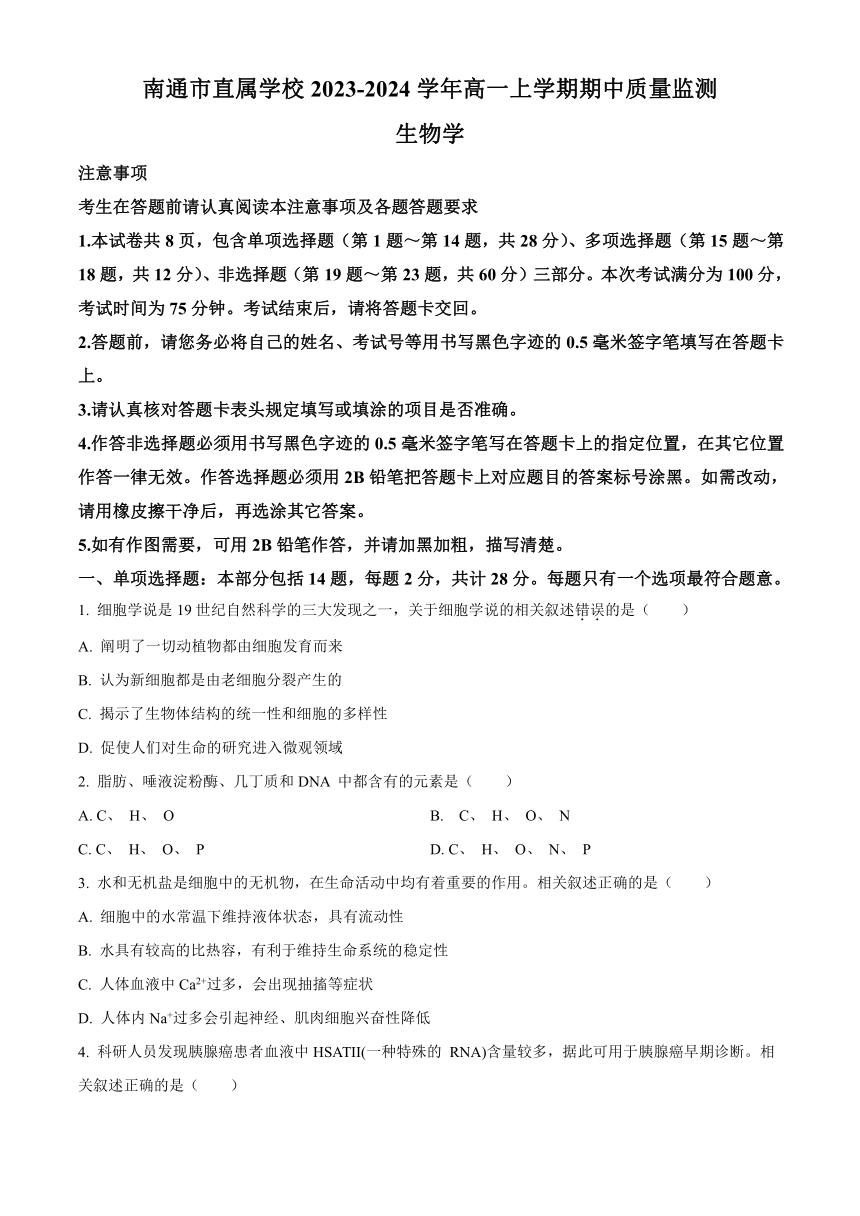 南通市直属学校 2023-2024 学年高一上学期期中质量监测
生物学

注意事项

考生在答题前请认真阅读本注意事项及各题答题要求

1.本试卷共 8 页，包含单项选择题（第 1 题～第 14 题，共 28 分）、多项选择题（第 15 题～第 18 题，共 12 分）、非选择题（第 19 题～第 23 题，共 60 分）三部分。本次考试满分为 100 分，考试时间为 75 分钟。考试结束后，请将答题卡交回。

2.答题前，请您务必将自己的姓名、考试号等用书写黑色字迹的 0.5 毫米签字笔填写在答题卡上。

3.请认真核对答题卡表头规定填写或填涂的项目是否准确。

4.作答非选择题必须用书写黑色字迹的 0.5 毫米签字笔写在答题卡上的指定位置，在其它位置作答一律无效。作答选择题必须用 2B 铅笔把答题卡上对应题目的答案标号涂黑。如需改动，请用橡皮擦干净后，再选涂其它答案。

5.如有作图需要，可用 2B 铅笔作答，并请加黑加粗，描写清楚。

一、单项选择题：本部分包括 14 题，每题 2 分，共计 28 分。每题只有一个选项最符合题意。

1. 细胞学说是 19 世纪自然科学的三大发现之一，关于细胞学说的相关叙述错误的是（　　）

A. 阐明了一切动植物都由细胞发育而来

B. 认为新细胞都是由老细胞分裂产生的

C. 揭示了生物体结构的统一性和细胞的多样性

D. 促使人们对生命的研究进入微观领域

2. 脂肪、唾液淀粉酶、几丁质和 DNA 中都含有的元素是（　　）

A. C、 H、 O
B. C、 H、 O、 N
C. C、 H、 O、 P
D. C、 H、 O、 N、 P

3. 水和无机盐是细胞中的无机物，在生命活动中均有着重要的作用。相关叙述正确的是（　　）

A. 细胞中的水常温下维持液体状态，具有流动性

B. 水具有较高的比热容，有利于维持生命系统的稳定性

C. 人体血液中 $Ca^{2+}$过多，会出现抽搐等症状

D. 人体内 $Na^{+}$过多会引起神经、肌肉细胞兴奋性降低

4. 科研人员发现胰腺癌患者血液中 HSATII(一种特殊的 RNA)含量较多，据此可用于胰腺癌早期诊断。相关叙述正确的是（　　）